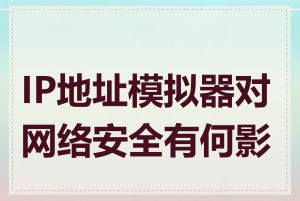 IP地址模拟器对网络安全有何影